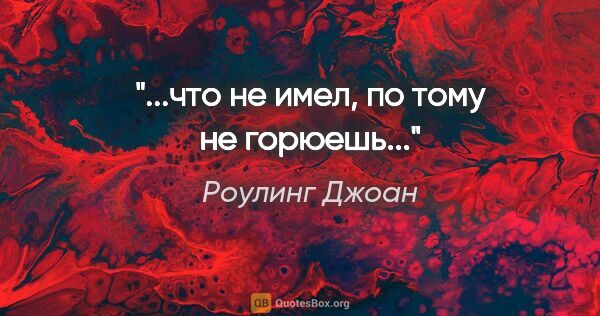 "...что не имел, по тому не горюешь..."

Роулинг Джоан

QB QuotesBox.org